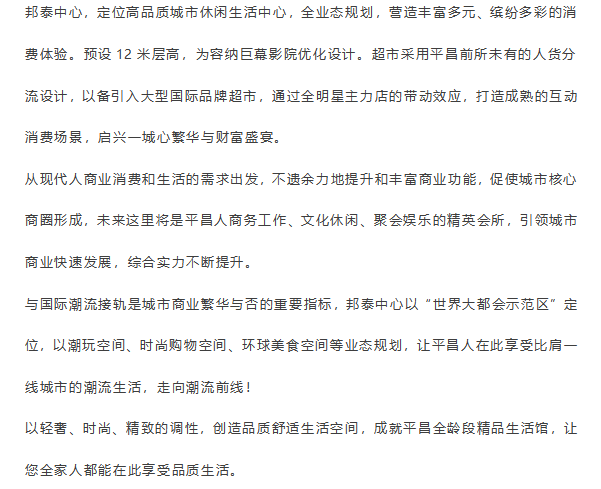 邦泰中心，定位高品质城市休闲生活中心，全业态规划，营造丰富多元、缤纷多彩的消费体验。预设 12 米层高，为容纳巨幕影院优化设计。超市采用平昌前所未有的人货分流设计，以备引入大型国际品牌超市，通过全明星主力店的带动效应，打造成熟的互动消费场景，启兴一城心繁华与财富盛宴。

从现代人商业消费和生活的需求出发，不遗余力地提升和丰富商业功能，促使城市核心商圈形成，未来这里将是平昌人商务工作、文化休闲、聚会娱乐的精英会所，引领城市商业快速发展，综合实力不断提升。

与国际潮流接轨是城市商业繁华与否的重要指标，邦泰中心以“世界大都会示范区”定位，以潮玩空间、时尚购物空间、环球美食空间等业态规划，让平昌人在此享受比肩一线城市的潮流生活，走向潮流前线！

以轻奢、时尚、精致的调性，创造品质舒适生活空间，成就平昌全龄段精品生活馆，让您全家人都能在此享受品质生活。